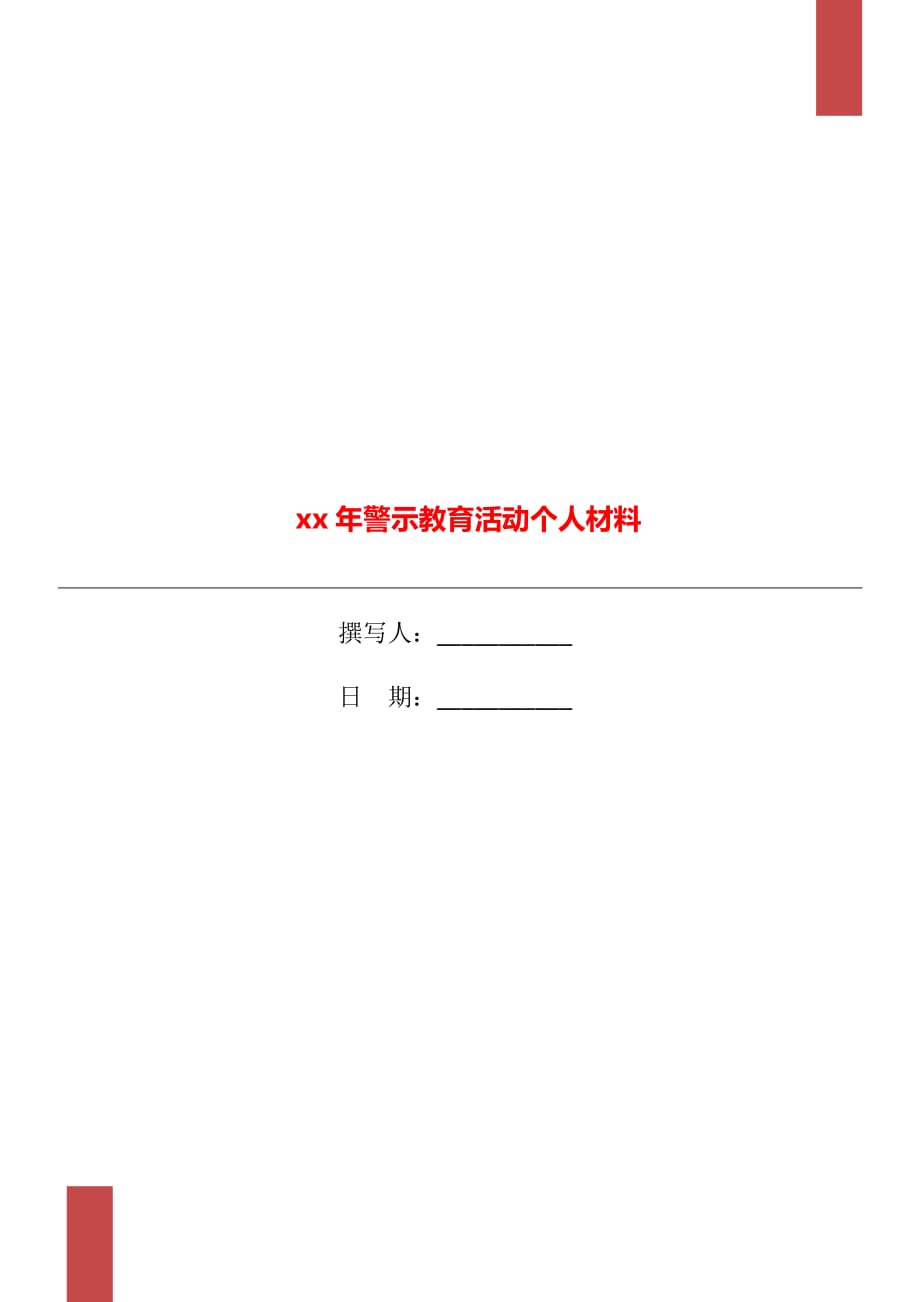 xx 年警示教育活动个人材料

撰写人：___________

日　期：___________